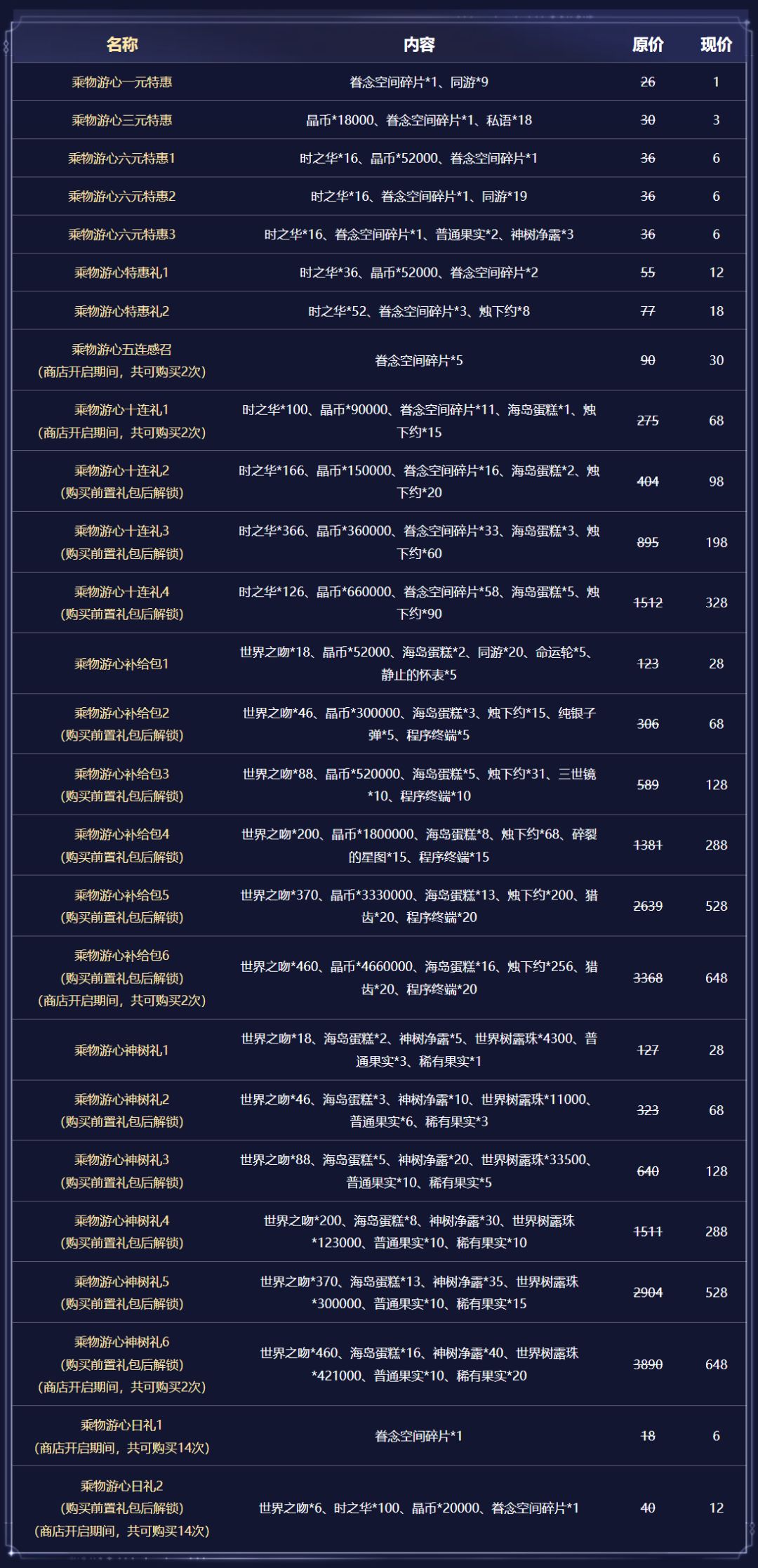 | 名称 | 内容 | 原价 | 现价 |
|---|---|---|---|
| 乘物游心一元特惠 | 眷念空间碎片*1、同游*9 | 26 | 1 |
| 乘物游心三元特惠 | 晶币*18000、眷念空间碎片*1、私语*18 | 30 | 3 |
| 乘物游心六元特惠1 | 时之华*16、晶币*52000、眷念空间碎片*1 | 36 | 6 |
| 乘物游心六元特惠2 | 时之华*16、眷念空间碎片*1、同游*19 | 36 | 6 |
| 乘物游心六元特惠3 | 时之华*16、眷念空间碎片*1、普通果实*2、神树净露*3 | 36 | 6 |
| 乘物游心特惠礼1 | 时之华*36、晶币*52000、眷念空间碎片*2 | 55 | 12 |
| 乘物游心特惠礼2 | 时之华*52、眷念空间碎片*3、烛下约*8 | 77 | 18 |
| 乘物游心五连感召（商店开启期间，共可购买2次） | 眷念空间碎片*5 | 90 | 30 |
| 乘物游心十连礼1（商店开启期间，共可购买2次） | 时之华*100、晶币*90000、眷念空间碎片*11、海岛蛋糕*1、烛下约*15 | 275 | 68 |
| 乘物游心十连礼2（购买前置礼包后解锁） | 时之华*166、晶币*150000、眷念空间碎片*16、海岛蛋糕*2、烛下约*20 | 404 | 98 |
| 乘物游心十连礼3（购买前置礼包后解锁） | 时之华*366、晶币*360000、眷念空间碎片*33、海岛蛋糕*3、烛下约*60 | 895 | 198 |
| 乘物游心十连礼4（购买前置礼包后解锁） | 时之华*126、晶币*660000、眷念空间碎片*58、海岛蛋糕*5、烛下约*90 | 1512 | 328 |
| 乘物游心补给包1 | 世界之吻*18、晶币*52000、海岛蛋糕*2、同游*20、命运轮*5、静止的怀表*5 | 123 | 28 |
| 乘物游心补给包2（购买前置礼包后解锁） | 世界之吻*46、晶币*300000、海岛蛋糕*3、烛下约*15、纯银子弹*5、程序终端*5 | 306 | 68 |
| 乘物游心补给包3（购买前置礼包后解锁） | 世界之吻*88、晶币*520000、海岛蛋糕*5、烛下约*31、三世镜*10、程序终端*10 | 589 | 128 |
| 乘物游心补给包4（购买前置礼包后解锁） | 世界之吻*200、晶币*1800000、海岛蛋糕*8、烛下约*68、碎裂的星图*15、程序终端*15 | 1381 | 288 |
| 乘物游心补给包5（购买前置礼包后解锁） | 世界之吻*370、晶币*3330000、海岛蛋糕*13、烛下约*200、猎齿*20、程序终端*20 | 2639 | 528 |
| 乘物游心补给包6（购买前置礼包后解锁）（商店开启期间，共可购买2次） | 世界之吻*460、晶币*4660000、海岛蛋糕*16、烛下约*256、猎齿*20、程序终端*20 | 3368 | 648 |
| 乘物游心神树礼1 | 世界之吻*18、海岛蛋糕*2、神树净露*5、世界树露珠*4300、普通果实*3、稀有果实*1 | 127 | 28 |
| 乘物游心神树礼2（购买前置礼包后解锁） | 世界之吻*46、海岛蛋糕*3、神树净露*10、世界树露珠*11000、普通果实*6、稀有果实*3 | 323 | 68 |
| 乘物游心神树礼3（购买前置礼包后解锁） | 世界之吻*88、海岛蛋糕*5、神树净露*20、世界树露珠*33500、普通果实*10、稀有果实*5 | 640 | 128 |
| 乘物游心神树礼4（购买前置礼包后解锁） | 世界之吻*200、海岛蛋糕*8、神树净露*30、世界树露珠*123000、普通果实*10、稀有果实*10 | 1511 | 288 |
| 乘物游心神树礼5（购买前置礼包后解锁） | 世界之吻*370、海岛蛋糕*13、神树净露*35、世界树露珠*300000、普通果实*10、稀有果实*15 | 2904 | 528 |
| 乘物游心神树礼6（购买前置礼包后解锁）（商店开启期间，共可购买2次） | 世界之吻*460、海岛蛋糕*16、神树净露*40、世界树露珠*421000、普通果实*10、稀有果实*20 | 3890 | 648 |
| 乘物游心日礼1（商店开启期间，共可购买14次） | 眷念空间碎片*1 | 18 | 6 |
| 乘物游心日礼2（购买前置礼包后解锁）（商店开启期间，共可购买14次） | 世界之吻*6、时之华*100、晶币*20000、眷念空间碎片*1 | 40 | 12 |